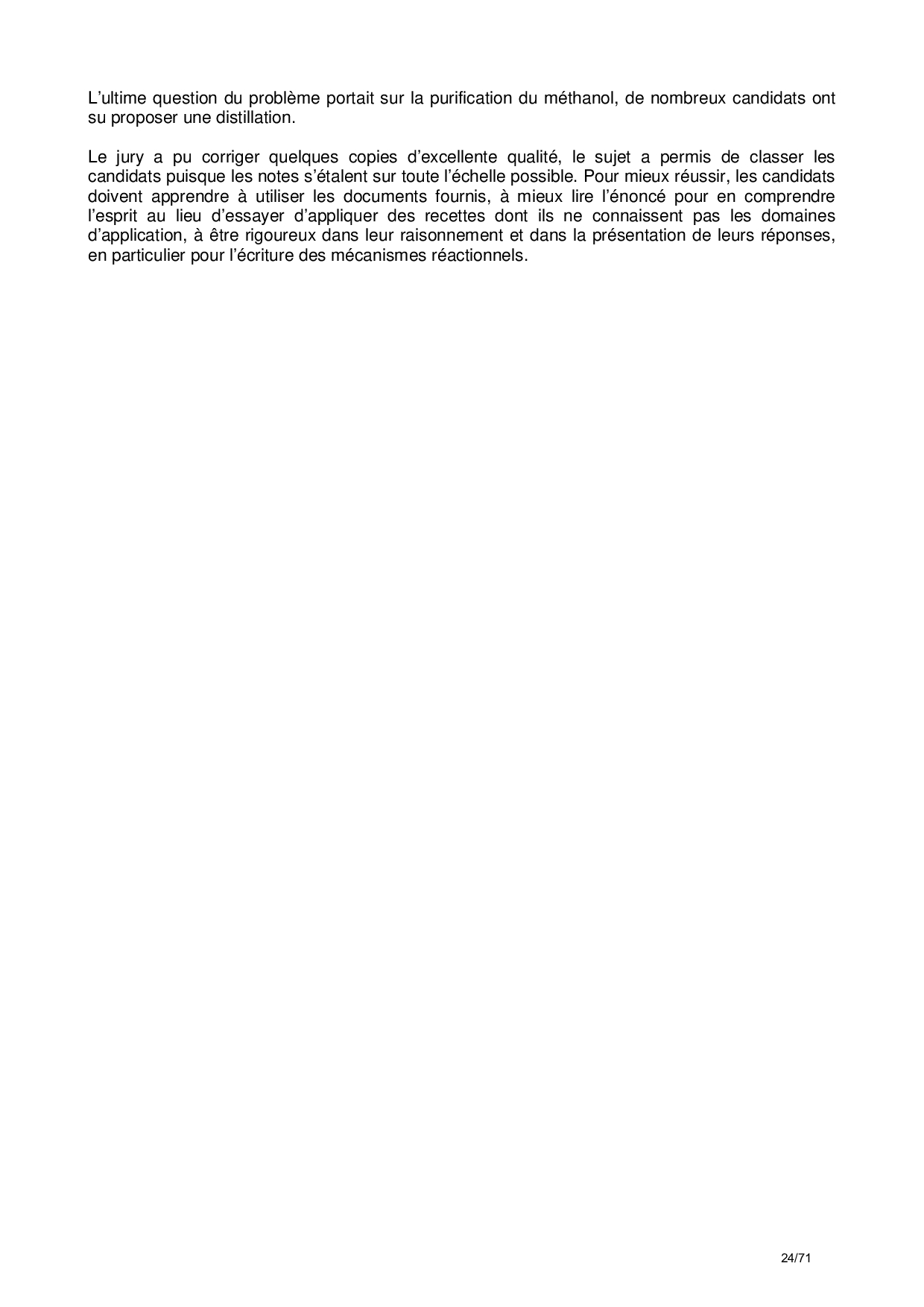 L’ultime question du problème portait sur la purification du méthanol, de nombreux candidats ont su proposer une distillation.

Le jury a pu corriger quelques copies d’excellente qualité, le sujet a permis de classer les candidats puisque les notes s’étalent sur toute l’échelle possible. Pour mieux réussir, les candidats doivent apprendre à utiliser les documents fournis, à mieux lire l’énoncé pour en comprendre l’esprit au lieu d’essayer d’appliquer des recettes dont ils ne connaissent pas les domaines d’application, à être rigoureux dans leur raisonnement et dans la présentation de leurs réponses, en particulier pour l’écriture des mécanismes réactionnels.

24/71